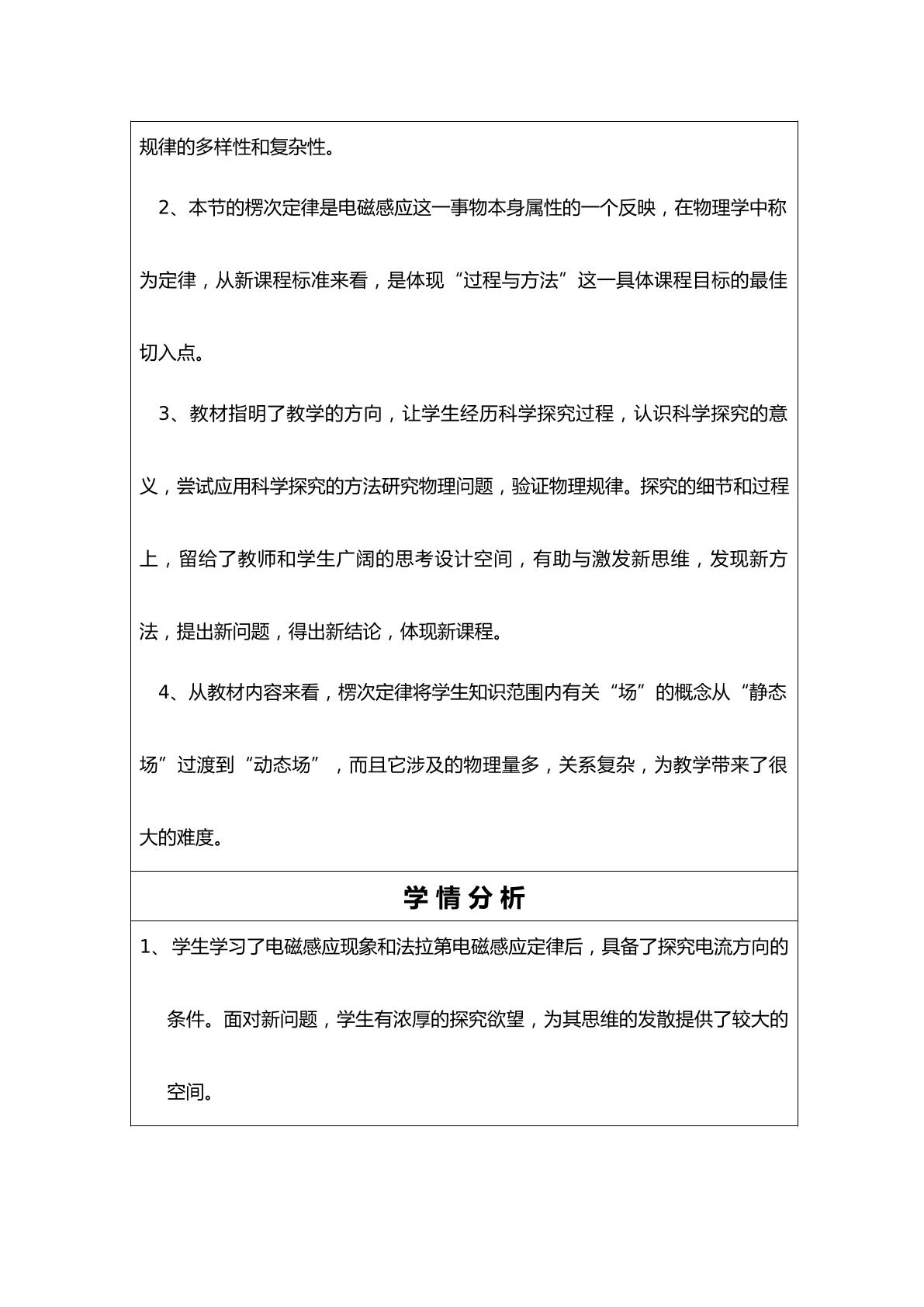 规律的多样性和复杂性。

2、本节的楞次定律是电磁感应这一事物本身属性的一个反映，在物理学中称为定律，从新课程标准来看，是体现“过程与方法”这一具体课程目标的最佳切入点。

3、教材指明了教学的方向，让学生经历科学探究过程，认识科学探究的意义，尝试应用科学探究的方法研究物理问题，验证物理规律。探究的细节和过程上，留给了教师和学生广阔的思考设计空间，有助与激发新思维，发现新方法，提出新问题，得出新结论，体现新课程。

4、从教材内容来看，楞次定律将学生知识范围内有关“场”的概念从“静态场”过渡到“动态场”，而且它涉及的物理量多，关系复杂，为教学带来了很大的难度。

学情分析

1、学生学习了电磁感应现象和法拉第电磁感应定律后，具备了探究电流方向的条件。面对新问题，学生有浓厚的探究欲望，为其思维的发散提供了较大的空间。